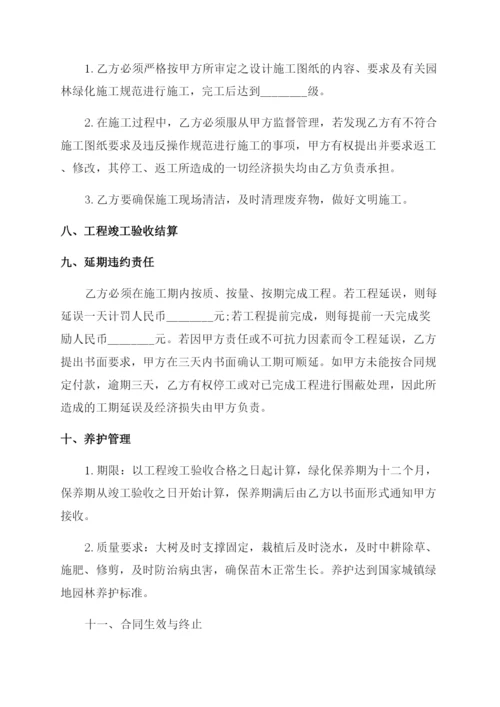 1. 乙方必须严格按甲方所审定之设计施工图纸的内容、要求及有关园林绿化施工规范进行施工，完工后达到________级。

2. 在施工过程中，乙方必须服从甲方监督管理，若发现乙方有不符合施工图纸要求及违反操作规范进行施工的事项，甲方有权提出并要求返工、修改，其停工、返工所造成的一切经济损失均由乙方负责承担。

3. 乙方要确保施工现场清洁，及时清理废弃物，做好文明施工。

八、工程竣工验收结算

九、延期违约责任

乙方必须在施工期内按质、按量、按期完成工程。若工程延误，则每延误一天计罚人民币________元;若工程提前完成，则每提前一天完成奖励人民币________元。若因甲方责任或不可抗力因素而令工程延误，乙方提出书面要求，甲方在三天内书面确认工期可顺延。如甲方未能按合同规定付款，逾期三天，乙方有权停工或对已完成工程进行围蔽处理，因此所造成的工期延误及经济损失由甲方负责。

十、养护管理

1. 期限：以工程竣工验收合格之日起计算，绿化保养期为十二个月，保养期从竣工验收之日开始计算，保养期满后由乙方以书面形式通知甲方接收。

2. 质量要求：大树及时支撑固定，栽植后及时浇水，及时中耕除草、施肥、修剪，及时防治病虫害，确保苗木正常生长。养护达到国家城镇绿地园林养护标准。

十一、合同生效与终止